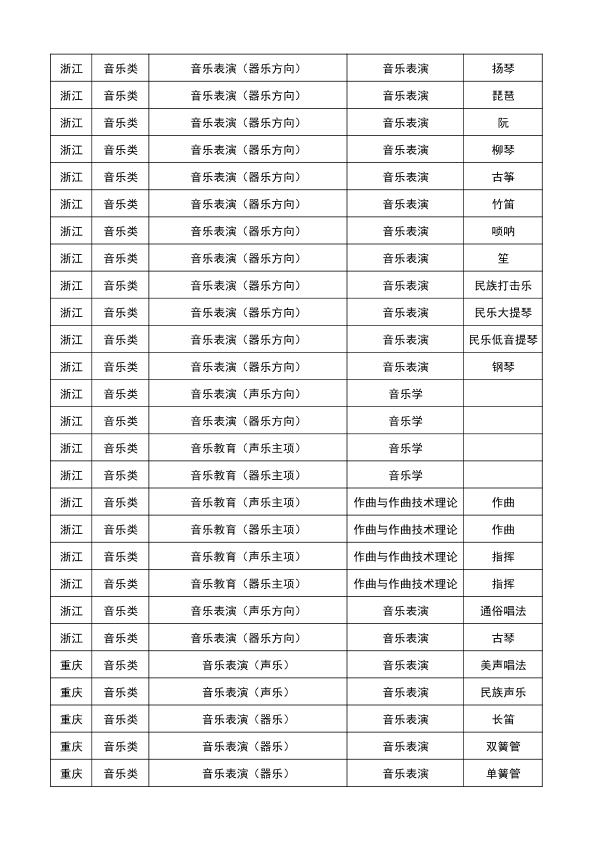 | 浙江 | 音乐类 | 音乐表演（器乐方向） | 音乐表演 | 扬琴 |
|---|---|---|---|---|
| 浙江 | 音乐类 | 音乐表演（器乐方向） | 音乐表演 | 琵琶 |
| 浙江 | 音乐类 | 音乐表演（器乐方向） | 音乐表演 | 阮 |
| 浙江 | 音乐类 | 音乐表演（器乐方向） | 音乐表演 | 柳琴 |
| 浙江 | 音乐类 | 音乐表演（器乐方向） | 音乐表演 | 古筝 |
| 浙江 | 音乐类 | 音乐表演（器乐方向） | 音乐表演 | 竹笛 |
| 浙江 | 音乐类 | 音乐表演（器乐方向） | 音乐表演 | 唢呐 |
| 浙江 | 音乐类 | 音乐表演（器乐方向） | 音乐表演 | 笙 |
| 浙江 | 音乐类 | 音乐表演（器乐方向） | 音乐表演 | 民族打击乐 |
| 浙江 | 音乐类 | 音乐表演（器乐方向） | 音乐表演 | 民乐大提琴 |
| 浙江 | 音乐类 | 音乐表演（器乐方向） | 音乐表演 | 民乐低音提琴 |
| 浙江 | 音乐类 | 音乐表演（器乐方向） | 音乐表演 | 钢琴 |
| 浙江 | 音乐类 | 音乐表演（声乐方向） | 音乐学 | |
| 浙江 | 音乐类 | 音乐表演（器乐方向） | 音乐学 | |
| 浙江 | 音乐类 | 音乐教育（声乐主项） | 音乐学 | |
| 浙江 | 音乐类 | 音乐教育（器乐主项） | 音乐学 | |
| 浙江 | 音乐类 | 音乐教育（声乐主项） | 作曲与作曲技术理论 | 作曲 |
| 浙江 | 音乐类 | 音乐教育（器乐主项） | 作曲与作曲技术理论 | 作曲 |
| 浙江 | 音乐类 | 音乐教育（声乐主项） | 作曲与作曲技术理论 | 指挥 |
| 浙江 | 音乐类 | 音乐教育（器乐主项） | 作曲与作曲技术理论 | 指挥 |
| 浙江 | 音乐类 | 音乐表演（声乐方向） | 音乐表演 | 通俗唱法 |
| 浙江 | 音乐类 | 音乐表演（器乐方向） | 音乐表演 | 古琴 |
| 重庆 | 音乐类 | 音乐表演（声乐） | 音乐表演 | 美声唱法 |
| 重庆 | 音乐类 | 音乐表演（声乐） | 音乐表演 | 民族声乐 |
| 重庆 | 音乐类 | 音乐表演（器乐） | 音乐表演 | 长笛 |
| 重庆 | 音乐类 | 音乐表演（器乐） | 音乐表演 | 双簧管 |
| 重庆 | 音乐类 | 音乐表演（器乐） | 音乐表演 | 单簧管 |